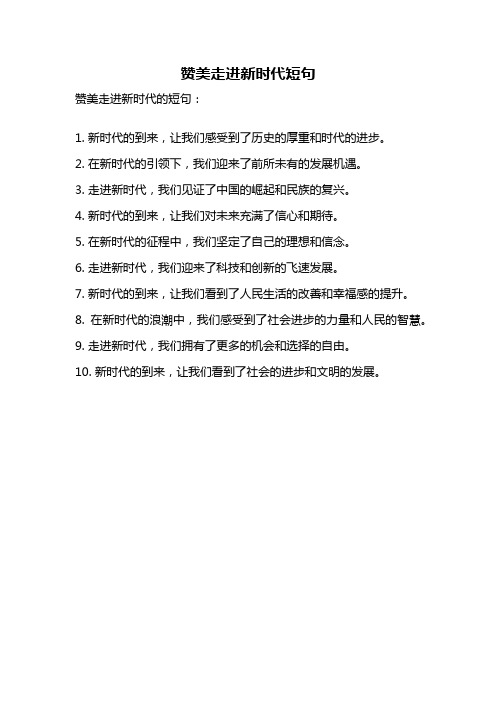 赞美走进新时代短句

赞美走进新时代的短句：

1. 新时代的到来，让我们感受到了历史的厚重和时代的进步。

2. 在新时代的引领下，我们迎来了前所未有的发展机遇。

3. 走进新时代，我们见证了中国的崛起和民族的复兴。

4. 新时代的到来，让我们对未来充满了信心和期待。

5. 在新时代的征程中，我们坚定了自己的理想和信念。

6. 走进新时代，我们迎来了科技和创新的飞速发展。

7. 新时代的到来，让我们看到了人民生活的改善和幸福感的提升。

8. 在新时代的浪潮中，我们感受到了社会进步的力量和人民的智慧。

9. 走进新时代，我们拥有了更多的机会和选择的自由。

10. 新时代的到来，让我们看到了社会的进步和文明的发展。